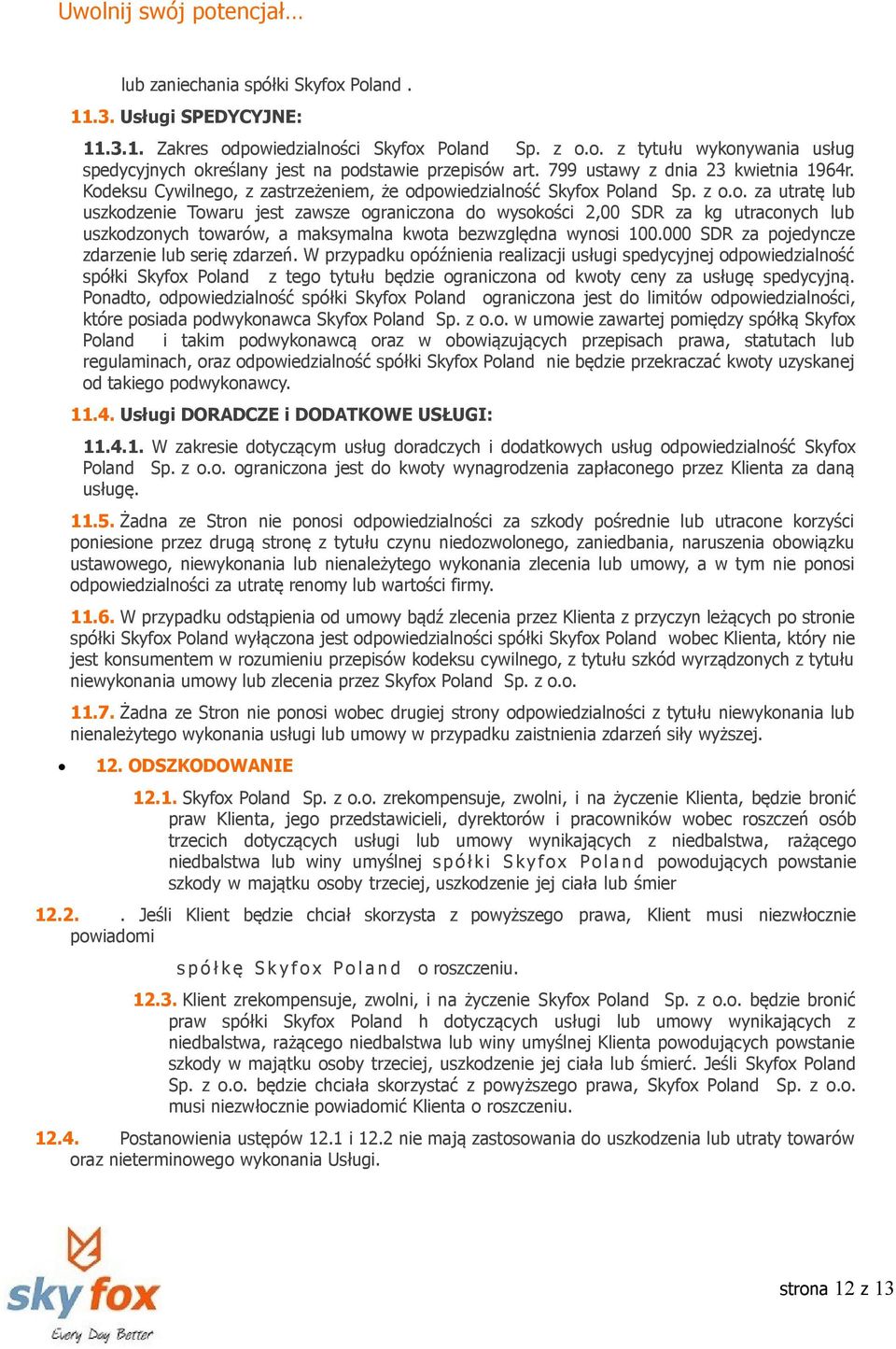 Uwolnij swój potencjał…

lub zaniechania spółki Skyfox Poland .

11.3. Usługi SPEDYCYJNE:

11.3.1. Zakres odpowiedzialności Skyfox Poland Sp. z o.o. z tytułu wykonywania usług spedycyjnych określany jest na podstawie przepisów art. 799 ustawy z dnia 23 kwietnia 1964r. Kodeksu Cywilnego, z zastrzeżeniem, że odpowiedzialność Skyfox Poland Sp. z o.o. za utratę lub uszkodzenie Towaru jest zawsze ograniczona do wysokości 2,00 SDR za kg utraconych lub uszkodzonych towarów, a maksymalna kwota bezwzględna wynosi 100.000 SDR za pojedyncze zdarzenie lub serię zdarzeń. W przypadku opóźnienia realizacji usługi spedycyjnej odpowiedzialność spółki Skyfox Poland z tego tytułu będzie ograniczona od kwoty ceny za usługę spedycyjną. Ponadto, odpowiedzialność spółki Skyfox Poland ograniczona jest do limitów odpowiedzialności, które posiada podwykonawca Skyfox Poland Sp. z o.o. w umowie zawartej pomiędzy spółką Skyfox Poland i takim podwykonawcą oraz w obowiązujących przepisach prawa, statutach lub regulaminach, oraz odpowiedzialność spółki Skyfox Poland nie będzie przekraczać kwoty uzyskanej od takiego podwykonawcy.

11.4. Usługi DORADCZE i DODATKOWE USŁUGI:

11.4.1. W zakresie dotyczącym usług doradczych i dodatkowych usług odpowiedzialność Skyfox Poland Sp. z o.o. ograniczona jest do kwoty wynagrodzenia zapłaconego przez Klienta za daną usługę.

11.5. Żadna ze Stron nie ponosi odpowiedzialności za szkody pośrednie lub utracone korzyści poniesione przez drugą stronę z tytułu czynu niedozwolonego, zaniedbania, naruszenia obowiązku ustawowego, niewykonania lub nienależytego wykonania zlecenia lub umowy, a w tym nie ponosi odpowiedzialności za utratę renomy lub wartości firmy.

11.6. W przypadku odstąpienia od umowy bądź zlecenia przez Klienta z przyczyn leżących po stronie spółki Skyfox Poland wyłączona jest odpowiedzialności spółki Skyfox Poland wobec Klienta, który nie jest konsumentem w rozumieniu przepisów kodeksu cywilnego, z tytułu szkód wyrządzonych z tytułu niewykonania umowy lub zlecenia przez Skyfox Poland Sp. z o.o.

11.7. Żadna ze Stron nie ponosi wobec drugiej strony odpowiedzialności z tytułu niewykonania lub nienależytego wykonania usługi lub umowy w przypadku zaistnienia zdarzeń siły wyższej.

• 12. ODSZKODOWANIE

12.1. Skyfox Poland Sp. z o.o. zrekompensuje, zwolni, i na życzenie Klienta, będzie bronić praw Klienta, jego przedstawicieli, dyrektorów i pracowników wobec roszczeń osób trzecich dotyczących usługi lub umowy wynikających z niedbalstwa, rażącego niedbalstwa lub winy umyślnej spółki Skyfox Poland powodujących powstanie szkody w majątku osoby trzeciej, uszkodzenie jej ciała lub śmier

12.2. . Jeśli Klient będzie chciał skorzysta z powyższego prawa, Klient musi niezwłocznie powiadomi

spółkę Skyfox Poland o roszczeniu.

12.3. Klient zrekompensuje, zwolni, i na życzenie Skyfox Poland Sp. z o.o. będzie bronić praw spółki Skyfox Poland h dotyczących usługi lub umowy wynikających z niedbalstwa, rażącego niedbalstwa lub winy umyślnej Klienta powodujących powstanie szkody w majątku osoby trzeciej, uszkodzenie jej ciała lub śmierć. Jeśli Skyfox Poland Sp. z o.o. będzie chciała skorzystać z powyższego prawa, Skyfox Poland Sp. z o.o. musi niezwłocznie powiadomić Klienta o roszczeniu.

12.4. Postanowienia ustępów 12.1 i 12.2 nie mają zastosowania do uszkodzenia lub utraty towarów oraz nieterminowego wykonania Usługi.

sky fox
Every Day Better

strona 12 z 13